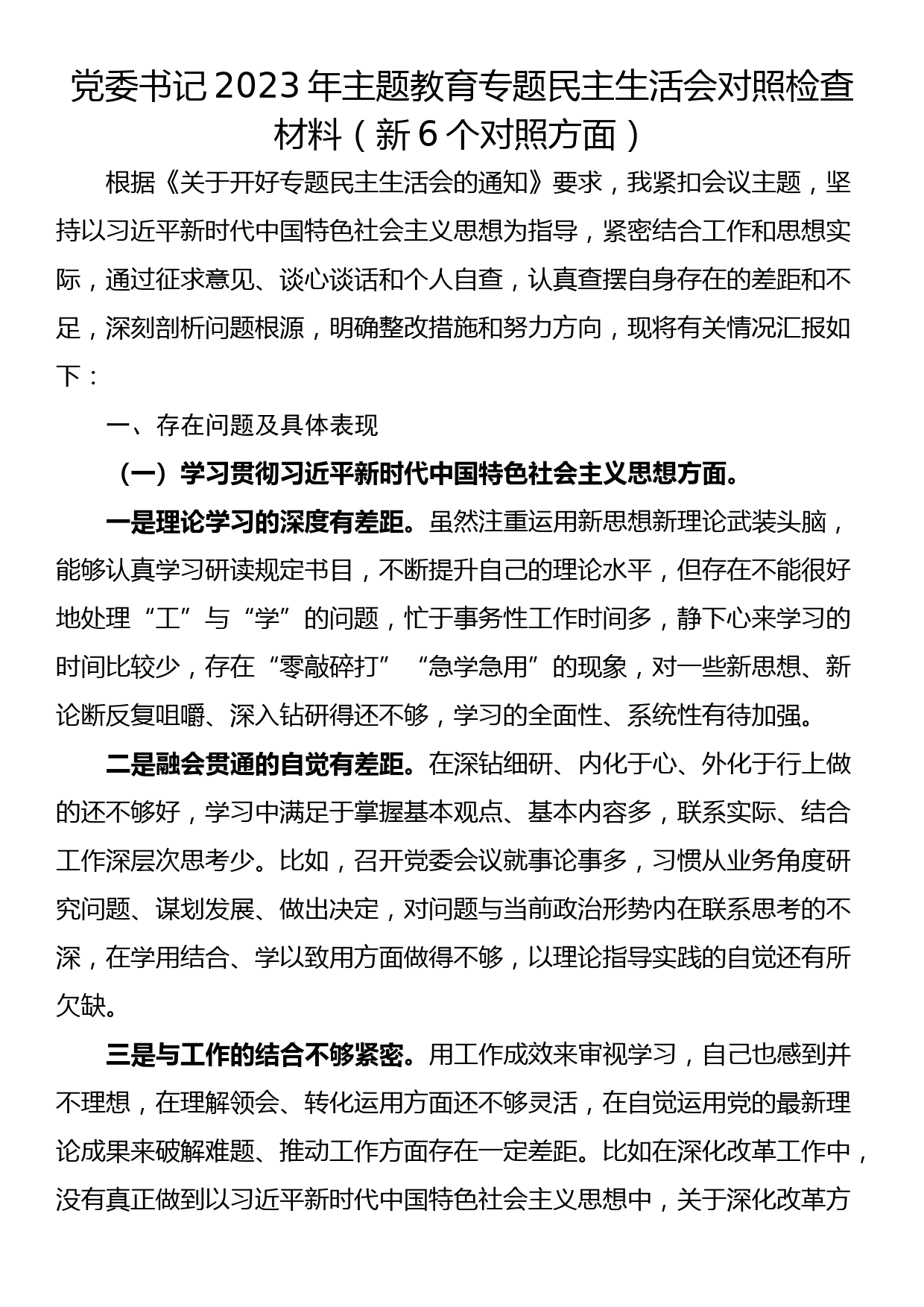 党委书记2023年主题教育专题民主生活会对照检查材料（新6个对照方面）

根据《关于开好专题民主生活会的通知》要求，我紧扣会议主题，坚持以习近平新时代中国特色社会主义思想为指导，紧密结合工作和思想实际，通过征求意见、谈心谈话和个人自查，认真查摆自身存在的差距和不足，深刻剖析问题根源，明确整改措施和努力方向，现将有关情况汇报如下：

一、存在问题及具体表现

（一）学习贯彻习近平新时代中国特色社会主义思想方面。

一是理论学习的深度有差距。虽然注重运用新思想新理论武装头脑，能够认真学习研读规定书目，不断提升自己的理论水平，但存在不能很好地处理“工”与“学”的问题，忙于事务性工作时间多，静下心来学习的时间比较少，存在“零敲碎打”“急学急用”的现象，对一些新思想、新论断反复咀嚼、深入钻研得还不够，学习的全面性、系统性有待加强。

二是融会贯通的自觉有差距。在深钻细研、内化于心、外化于行上做的还不够好，学习中满足于掌握基本观点、基本内容多，联系实际、结合工作深层次思考少。比如，召开党委会议就事论事多，习惯从业务角度研究问题、谋划发展、做出决定，对问题与当前政治形势内在联系思考的不深，在学用结合、学以致用方面做得不够，以理论指导实践的自觉还有所欠缺。

三是与工作的结合不够紧密。用工作成效来审视学习，自己也感到并不理想，在理解领会、转化运用方面还不够灵活，在自觉运用党的最新理论成果来破解难题、推动工作方面存在一定差距。比如在深化改革工作中，没有真正做到以习近平新时代中国特色社会主义思想中，关于深化改革方